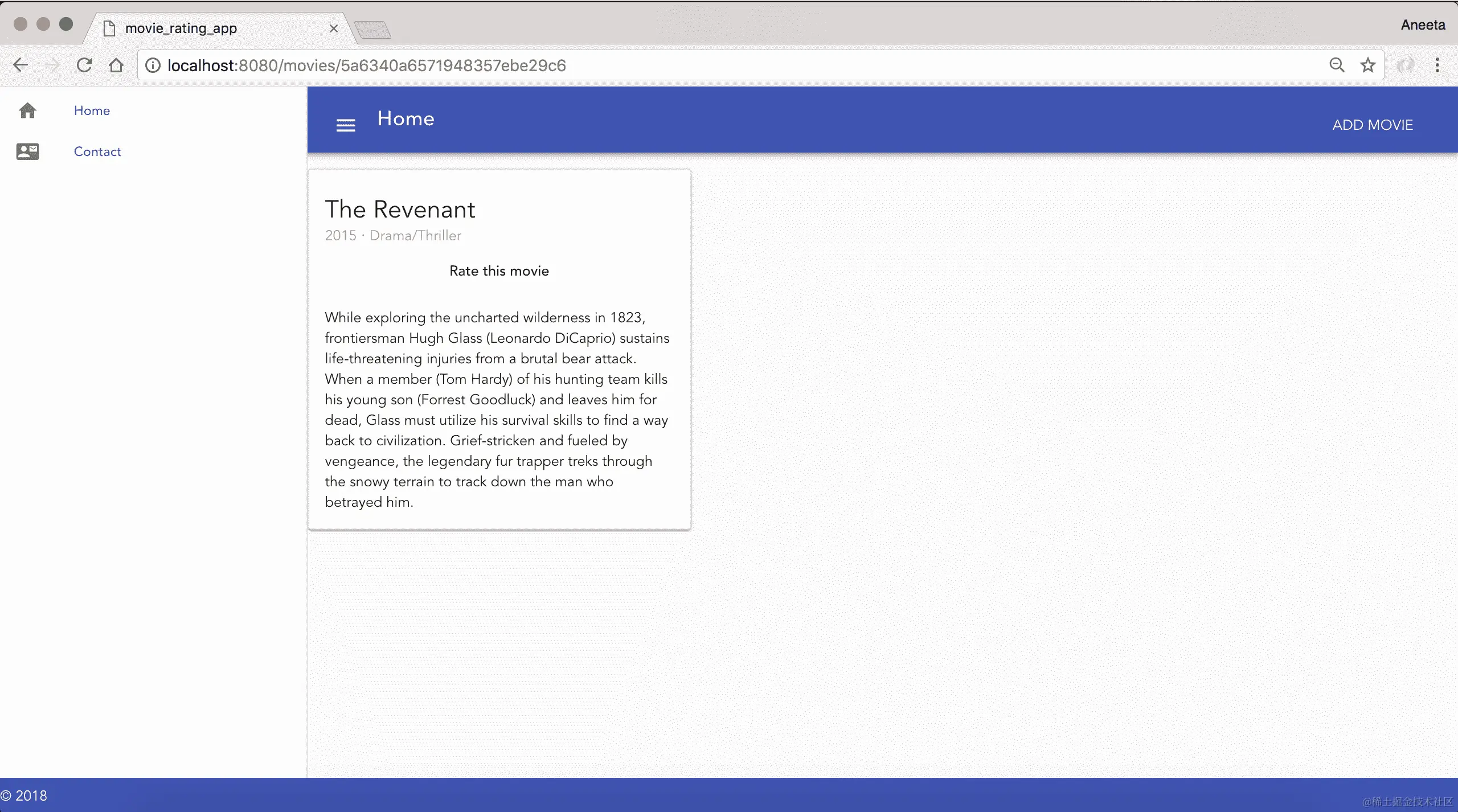 movie_rating_app

Aneeta

localhost:8080/movies/5a6340a6571948357ebe29c6

Home

Contact

Home

ADD MOVIE

The Revenant

2015 · Drama/Thriller

Rate this movie

While exploring the uncharted wilderness in 1823, frontiersman Hugh Glass (Leonardo DiCaprio) sustains life-threatening injuries from a brutal bear attack. When a member (Tom Hardy) of his hunting team kills his young son (Forrest Goodluck) and leaves him for dead, Glass must utilize his survival skills to find a way back to civilization. Grief-stricken and fueled by vengeance, the legendary fur trapper treks through the snowy terrain to track down the man who betrayed him.

© 2018

@稀土掘金技术社区